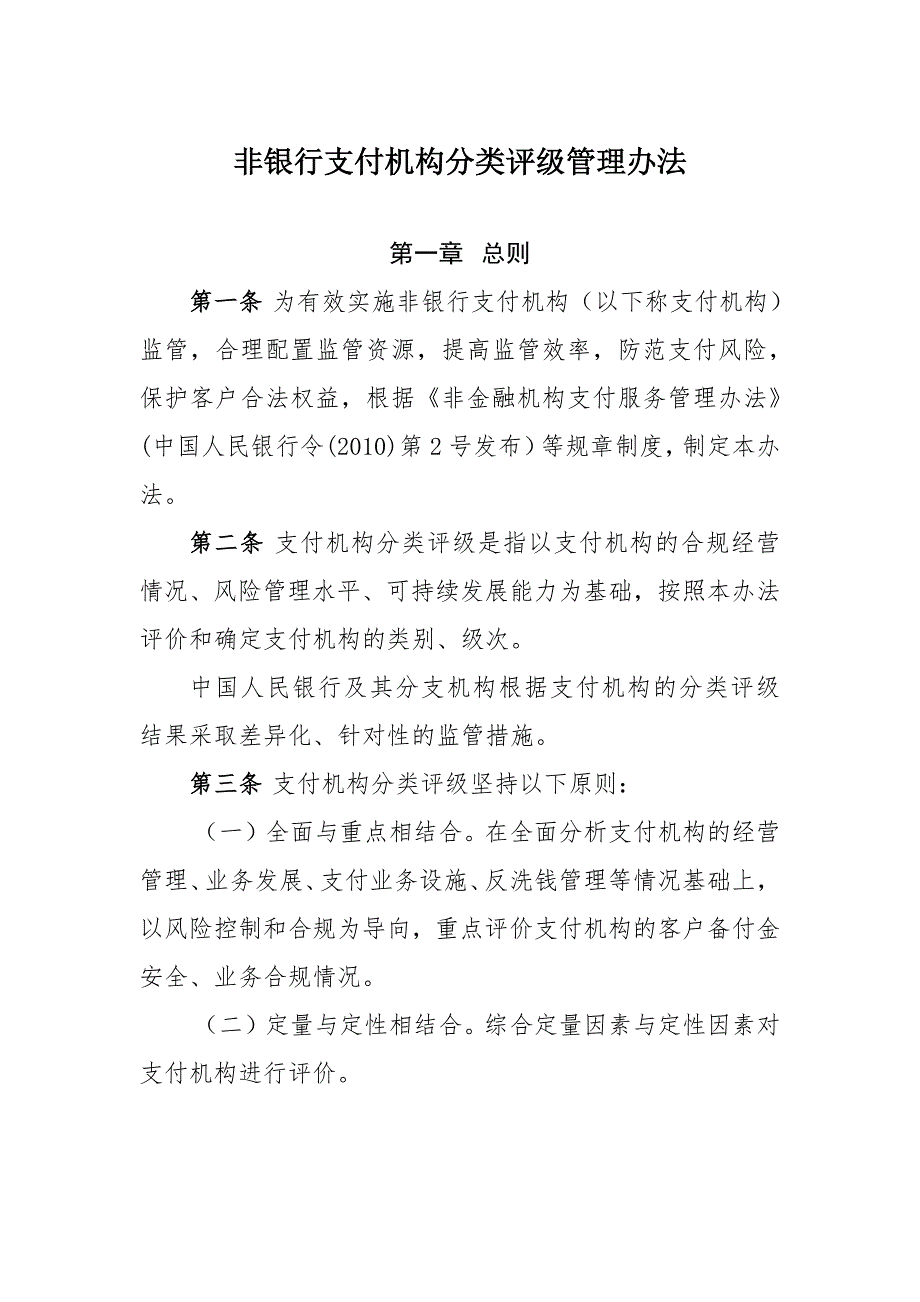 非银行支付机构分类评级管理办法

第一章 总则

第一条 为有效实施非银行支付机构（以下称支付机构）监管，合理配置监管资源，提高监管效率，防范支付风险，保护客户合法权益，根据《非金融机构支付服务管理办法》(中国人民银行令(2010)第2号发布）等规章制度，制定本办法。

第二条 支付机构分类评级是指以支付机构的合规经营情况、风险管理水平、可持续发展能力为基础，按照本办法评价和确定支付机构的类别、级次。

中国人民银行及其分支机构根据支付机构的分类评级结果采取差异化、针对性的监管措施。

第三条 支付机构分类评级坚持以下原则：

（一）全面与重点相结合。在全面分析支付机构的经营管理、业务发展、支付业务设施、反洗钱管理等情况基础上，以风险控制和合规为导向，重点评价支付机构的客户备付金安全、业务合规情况。

（二）定量与定性相结合。综合定量因素与定性因素对支付机构进行评价。